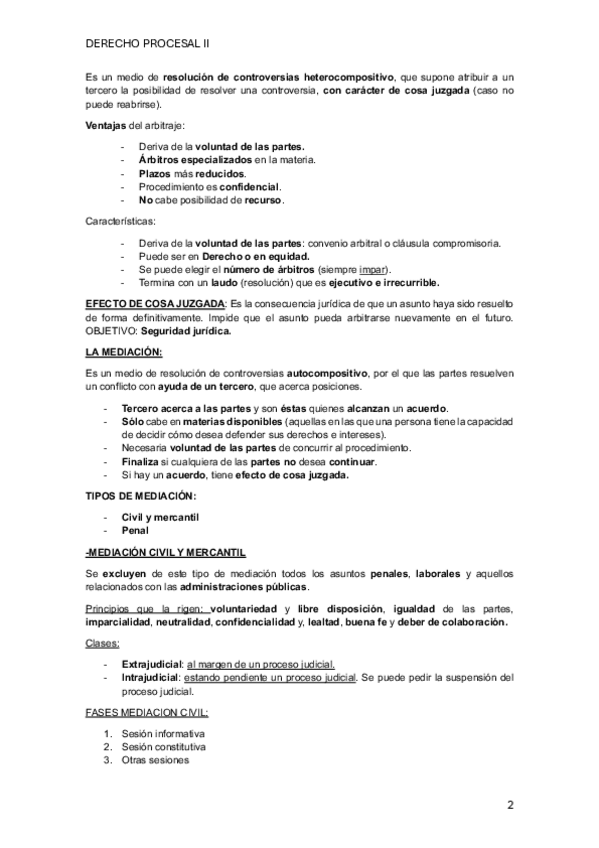 DERECHO PROCESAL II

Es un medio de resolución de controversias heterocompositivo, que supone atribuir a un tercero la posibilidad de resolver una controversia, con carácter de cosa juzgada (caso no puede reabrirse).

Ventajas del arbitraje:

- Deriva de la voluntad de las partes.
- Árbitros especializados en la materia.
- Plazos más reducidos.
- Procedimiento es confidencial.
- No cabe posibilidad de recurso.

Características:

- Deriva de la voluntad de las partes: convenio arbitral o cláusula compromisoria.
- Puede ser en Derecho o en equidad.
- Se puede elegir el número de árbitros (siempre impar).
- Termina con un laudo (resolución) que es ejecutivo e irrecurrible.

EFECTO DE COSA JUZGADA: Es la consecuencia jurídica de que un asunto haya sido resuelto de forma definitivamente. Impide que el asunto pueda arbitrarse nuevamente en el futuro. OBJETIVO: Seguridad jurídica.

LA MEDIACIÓN:

Es un medio de resolución de controversias autocompositivo, por el que las partes resuelven un conflicto con ayuda de un tercero, que acerca posiciones.

- Tercero acerca a las partes y son éstas quienes alcanzan un acuerdo.
- Sólo cabe en materias disponibles (aquellas en las que una persona tiene la capacidad de decidir cómo desea defender sus derechos e intereses).
- Necesaria voluntad de las partes de concurrir al procedimiento.
- Finaliza si cualquiera de las partes no desea continuar.
- Si hay un acuerdo, tiene efecto de cosa juzgada.

TIPOS DE MEDIACIÓN:

- Civil y mercantil
- Penal

-MEDIACIÓN CIVIL Y MERCANTIL

Se excluyen de este tipo de mediación todos los asuntos penales, laborales y aquellos relacionados con las administraciones públicas.

Principios que la rigen: voluntariedad y libre disposición, igualdad de las partes, imparcialidad, neutralidad, confidencialidad y, lealtad, buena fe y deber de colaboración.

Clases:

- Extrajudicial: al margen de un proceso judicial.
- Intrajudicial: estando pendiente un proceso judicial. Se puede pedir la suspensión del proceso judicial.

FASES MEDIACION CIVIL:

1. Sesión informativa
2. Sesión constitutiva
3. Otras sesiones

2